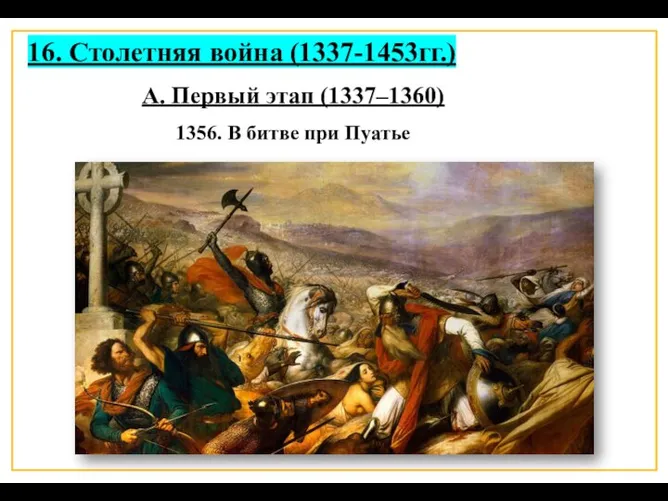 16. Столетняя война (1337-1453гг.)

А. Первый этап (1337–1360)

1356. В битве при Пуатье